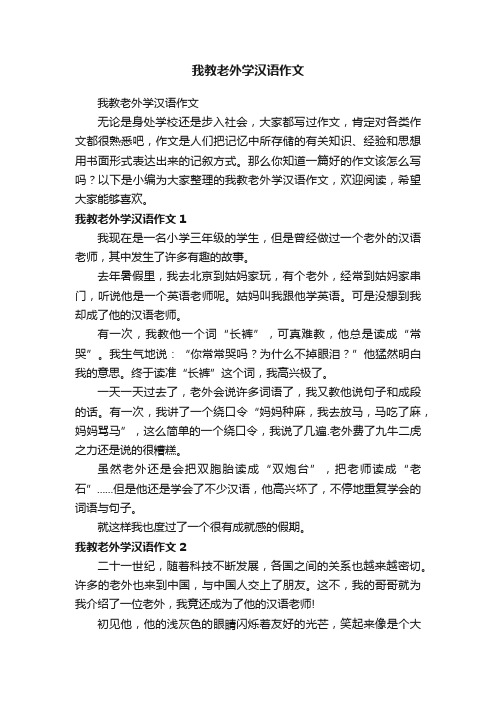 我教老外学汉语作文

我教老外学汉语作文

无论是身处学校还是步入社会，大家都写过作文，肯定对各类作文都很熟悉吧，作文是人们把记忆中所存储的有关知识、经验和思想用书面形式表达出来的记叙方式。那么你知道一篇好的作文该怎么写吗？以下是小编为大家整理的我教老外学汉语作文，欢迎阅读，希望大家能够喜欢。

我教老外学汉语作文 1

我现在是一名小学三年级的学生，但是曾经做过一个老外的汉语老师，其中发生了许多有趣的故事。

去年暑假里，我去北京到姑妈家玩，有个老外，经常到姑妈家串门，听说他是一个英语老师呢。姑妈叫我跟他学英语。可是没想到我却成了他的汉语老师。

有一次，我教他一个词“长裤”，可真难教，他总是读成“常哭”。我生气地说：“你常常哭吗？为什么不掉眼泪？”他猛然明白我的意思。终于读准“长裤”这个词，我高兴极了。

一天一天过去了，老外会说许多词语了，我又教他说句子和成段的话。有一次，我讲了一个绕口令“妈妈种麻，我去放马，马吃了麻，妈妈骂马”，这么简单的一个绕口令，我说了几遍.老外费了九牛二虎之力还是说的很糟糕。

虽然老外还是会把双胞胎读成“双炮台”，把老师读成“老石”……但是他还是学会了不少汉语，他高兴坏了，不停地重复学会的词语与句子。

就这样我也度过了一个很有成就感的假期。

我教老外学汉语作文 2

二十一世纪，随着科技不断发展，各国之间的关系也越来越密切。许多的老外也来到中国，与中国人交上了朋友。这不，我的哥哥就为我介绍了一位老外，我竟还成为了他的汉语老师!

初见他，他的浅灰色的眼睛闪烁着友好的光芒，笑起来像是个大